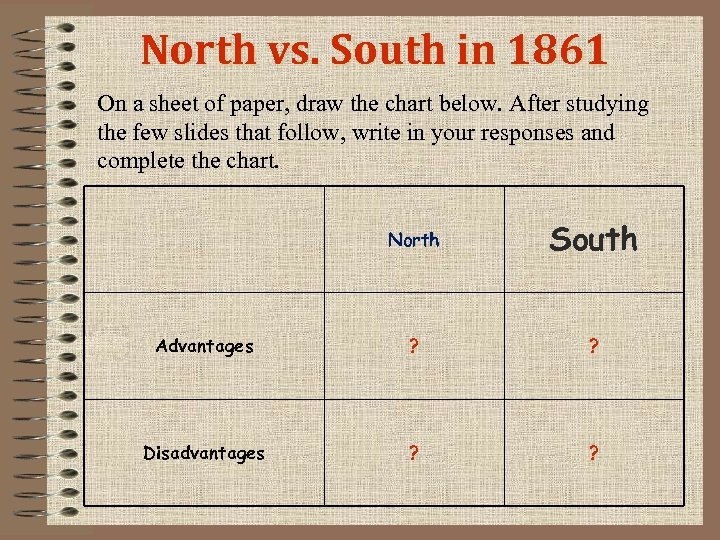 North vs. South in 1861

On a sheet of paper, draw the chart below. After studying the few slides that follow, write in your responses and complete the chart.

|  | North | South |
|---|---|---|
| Advantages | ? | ? |
| Disadvantages | ? | ? |